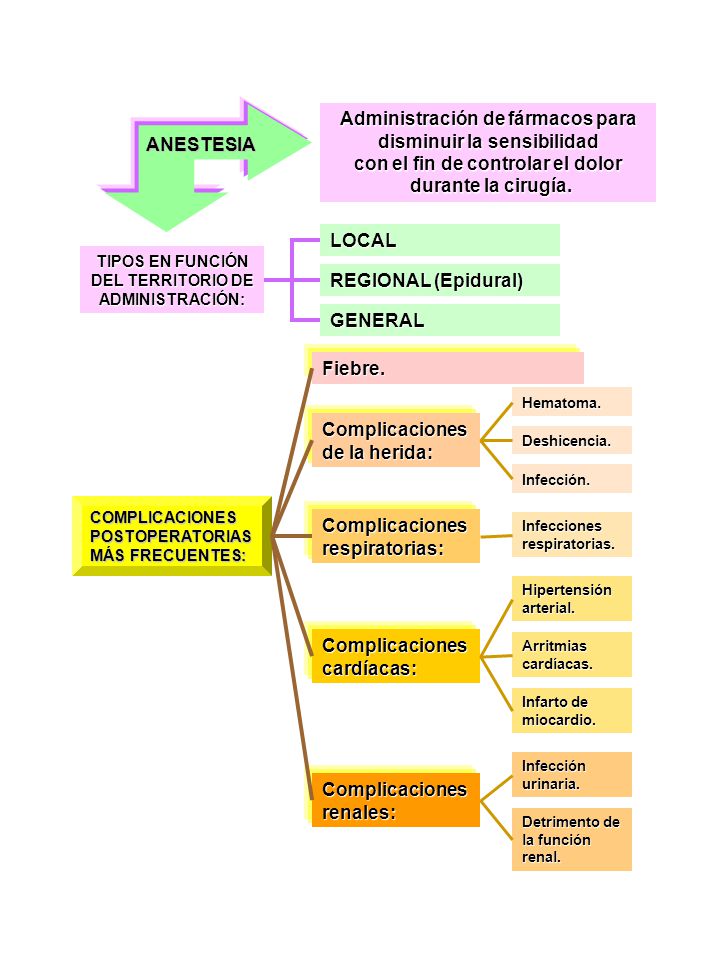 ANESTESIA

Administración de fármacos para disminuir la sensibilidad con el fin de controlar el dolor durante la cirugía.

TIPOS EN FUNCIÓN DEL TERRITORIO DE ADMINISTRACIÓN:

LOCAL

REGIONAL (Epidural)

GENERAL

COMPLICACIONES POSTOPERATORIAS MÁS FRECUENTES:

Fiebre.

Complicaciones de la herida:

Hematoma.

Deshicencia.

Infección.

Complicaciones respiratorias:

Infecciones respiratorias.

Complicaciones cardíacas:

Hipertensión arterial.

Arritmias cardíacas.

Infarto de miocardio.

Complicaciones renales:

Infección urinaria.

Detrimento de la función renal.